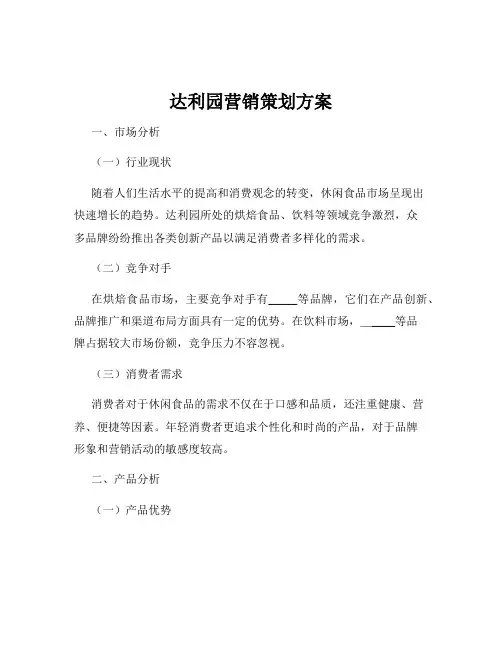 达利园营销策划方案

一、市场分析

（一）行业现状

随着人们生活水平的提高和消费观念的转变，休闲食品市场呈现出快速增长的趋势。达利园所处的烘焙食品、饮料等领域竞争激烈，众多品牌纷纷推出各类创新产品以满足消费者多样化的需求。

（二）竞争对手

在烘焙食品市场，主要竞争对手有_____等品牌，它们在产品创新、品牌推广和渠道布局方面具有一定的优势。在饮料市场，______等品牌占据较大市场份额，竞争压力不容忽视。

（三）消费者需求

消费者对于休闲食品的需求不仅在于口感和品质，还注重健康、营养、便捷等因素。年轻消费者更追求个性化和时尚的产品，对于品牌形象和营销活动的敏感度较高。

二、产品分析

（一）产品优势